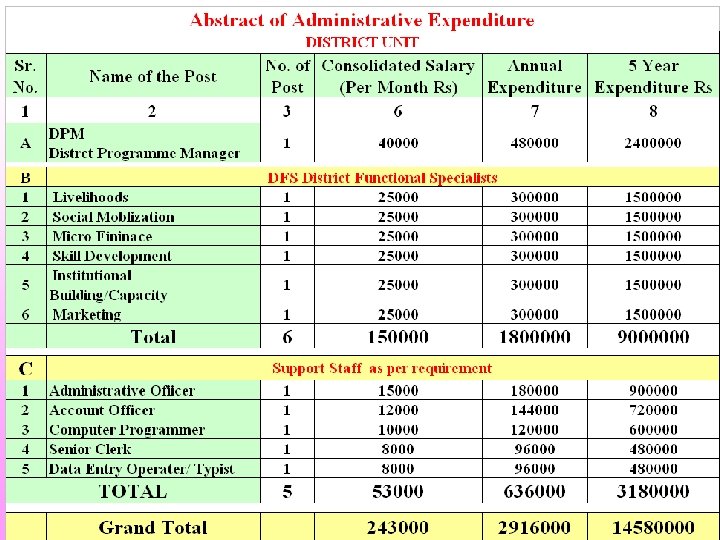 Abstract of Administrative Expenditure
DISTRICT UNIT

| Sr. No. | Name of the Post | No. of Post | Consolidated Salary (Per Month Rs) | Annual Expenditure | 5 Year Expenditure Rs |
|---|---|---|---|---|---|
| 1 | 2 | 3 | 6 | 7 | 8 |
| A | DPM Distrct Programme Manager | 1 | 40000 | 480000 | 2400000 |
| B | DFS District Functional Specialists | | | | |
| 1 | Livelihoods | 1 | 25000 | 300000 | 1500000 |
| 2 | Social Moblization | 1 | 25000 | 300000 | 1500000 |
| 3 | Micro Fininace | 1 | 25000 | 300000 | 1500000 |
| 4 | Skill Development | 1 | 25000 | 300000 | 1500000 |
| 5 | Institutional Building/Capacity | 1 | 25000 | 300000 | 1500000 |
| 6 | Marketing | 1 | 25000 | 300000 | 1500000 |
| | Total | 6 | 150000 | 1800000 | 9000000 |
| C | Support Staff as per requirement | | | | |
| 1 | Administrative Officer | 1 | 15000 | 180000 | 900000 |
| 2 | Account Officer | 1 | 12000 | 144000 | 720000 |
| 3 | Computer Programmer | 1 | 10000 | 120000 | 600000 |
| 4 | Senior Clerk | 1 | 8000 | 96000 | 480000 |
| 5 | Data Entry Operater/ Typist | 1 | 8000 | 96000 | 480000 |
| | TOTAL | 5 | 53000 | 636000 | 3180000 |
| | Grand Total | | 243000 | 2916000 | 14580000 |